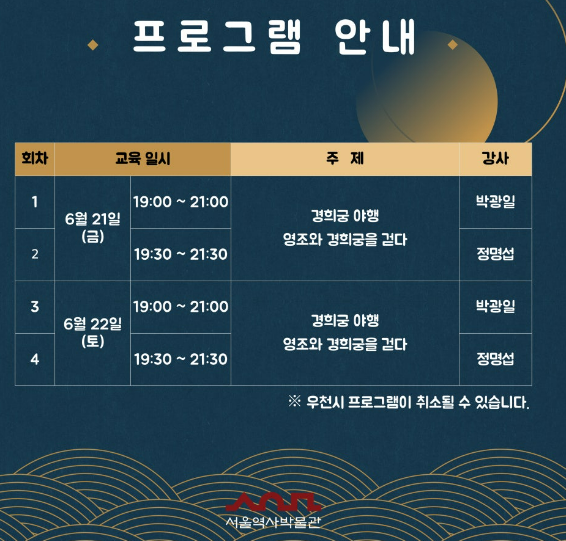 프로그램 안내

| 회차 | 교육 일시 |  | 주 제 | 강사 |
|---|---|---|---|---|
| 1 | 6월 21일 (금) | 19:00 ~ 21:00 | 경희궁 야행 영조와 경희궁을 걷다 | 박광일 |
| 2 |  | 19:30 ~ 21:30 |  | 정명섭 |
| 3 | 6월 22일 (토) | 19:00 ~ 21:00 | 경희궁 야행 영조와 경희궁을 걷다 | 박광일 |
| 4 |  | 19:30 ~ 21:30 |  | 정명섭 |

※ 우천시 프로그램이 취소될 수 있습니다.

서울역사박물관